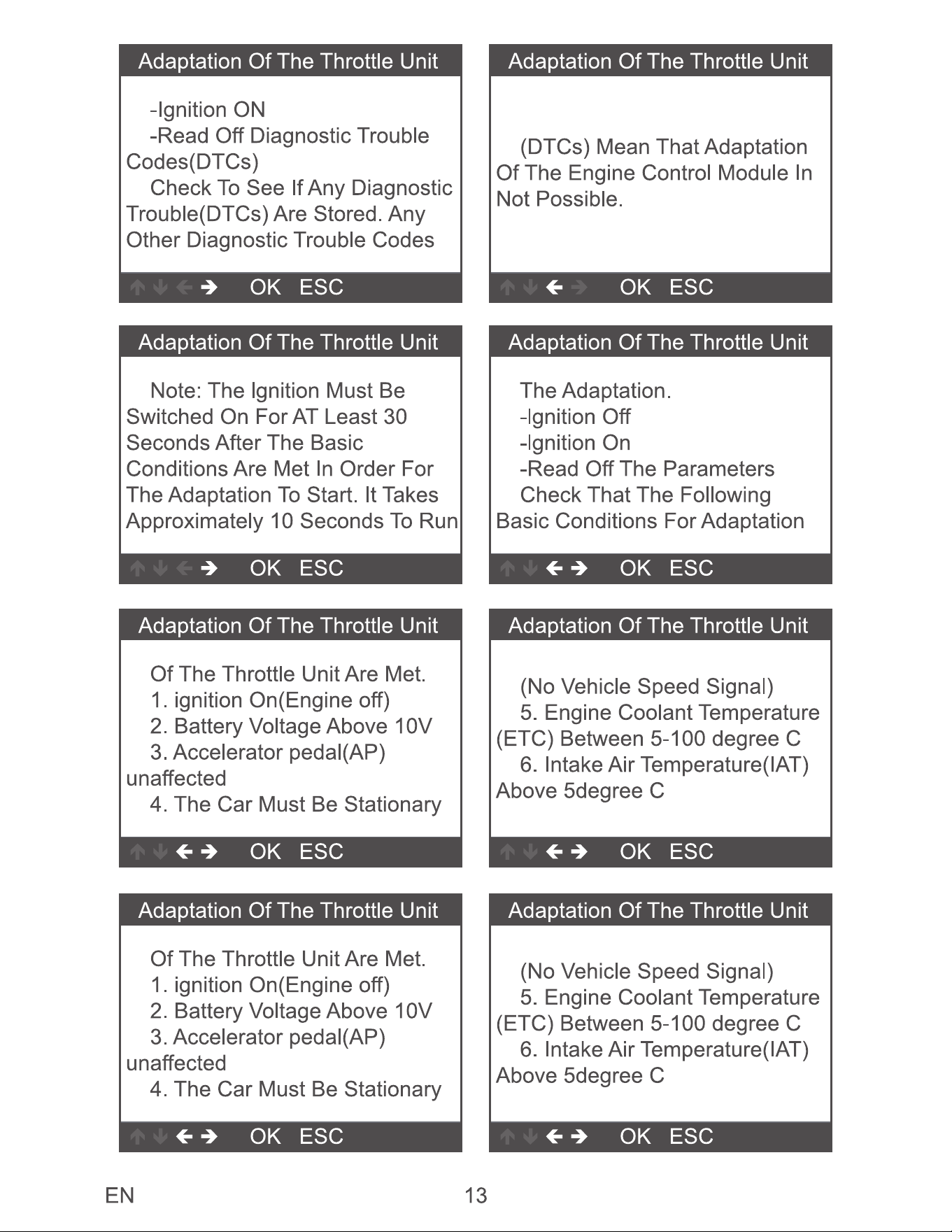 Adaptation Of The Throttle Unit

-Ignition ON
-Read Off Diagnostic Trouble Codes(DTCs)
Check To See If Any Diagnostic Trouble(DTCs) Are Stored. Any Other Diagnostic Trouble Codes

OK ESC

Adaptation Of The Throttle Unit

(DTCs) Mean That Adaptation Of The Engine Control Module In Not Possible.

OK ESC

Adaptation Of The Throttle Unit

Note: The Ignition Must Be Switched On For AT Least 30 Seconds After The Basic Conditions Are Met In Order For The Adaptation To Start. It Takes Approximately 10 Seconds To Run

OK ESC

Adaptation Of The Throttle Unit

The Adaptation.
-Ignition Off
-Ignition On
-Read Off The Parameters
Check That The Following Basic Conditions For Adaptation

OK ESC

Adaptation Of The Throttle Unit

Of The Throttle Unit Are Met.
1. ignition On(Engine off)
2. Battery Voltage Above 10V
3. Accelerator pedal(AP) unaffected
4. The Car Must Be Stationary

OK ESC

Adaptation Of The Throttle Unit

(No Vehicle Speed Signal)
5. Engine Coolant Temperature (ETC) Between 5-100 degree C
6. Intake Air Temperature(IAT) Above 5degree C

OK ESC

Adaptation Of The Throttle Unit

Of The Throttle Unit Are Met.
1. ignition On(Engine off)
2. Battery Voltage Above 10V
3. Accelerator pedal(AP) unaffected
4. The Car Must Be Stationary

OK ESC

Adaptation Of The Throttle Unit

(No Vehicle Speed Signal)
5. Engine Coolant Temperature (ETC) Between 5-100 degree C
6. Intake Air Temperature(IAT) Above 5degree C

OK ESC

EN 13